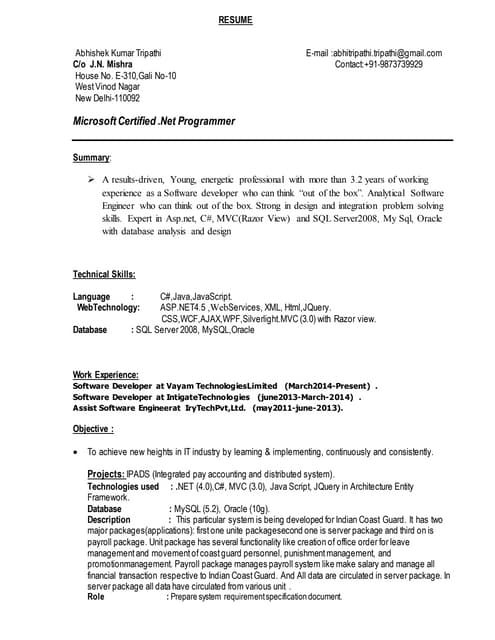 RESUME

Abhishek Kumar Tripathi
C/o J.N. Mishra
House No. E-310,Gali No-10
West Vinod Nagar
New Delhi-110092

E-mail :abhitripathi.tripathi@gmail.com
Contact:+91-9873739929

Microsoft Certified .Net Programmer

Summary:

➢ A results-driven, Young, energetic professional with more than 3.2 years of working experience as a Software developer who can think "out of the box". Analytical Software Engineer who can think out of the box. Strong in design and integration problem solving skills. Expert in Asp.net, C#, MVC(Razor View) and SQL Server2008, My Sql, Oracle with database analysis and design

Technical Skills:

Language : C#,Java,JavaScript.
WebTechnology: ASP.NET4.5 ,WebServices, XML, Html,JQuery. CSS,WCF,AJAX,WPF,Silverlight.MVC (3.0) with Razor view.
Database : SQL Server 2008, MySQL,Oracle

Work Experience:
Software Developer at Vayam TechnologiesLimited (March2014-Present) .
Software Developer at IntigateTechnologies (june2013-March-2014) .
Assist Software Engineerat IryTechPvt,Ltd. (may2011-june-2013).

Objective :

• To achieve new heights in IT industry by learning & implementing, continuously and consistently.

Projects: IPADS (Integrated pay accounting and distributed system).
Technologies used : .NET (4.0),C#, MVC (3.0), Java Script, JQuery in Architecture Entity Framework.
Database : MySQL (5.2), Oracle (10g).
Description : This particular system is being developed for Indian Coast Guard. It has two major packages(applications): first one unite packagesecond one is server package and third on is payroll package. Unit package has several functionality like creation of office order for leave management and movement of coast guard personnel, punishment management, and promotionmanagement. Payroll package manages payroll system like make salary and manage all financial transaction respective to Indian Coast Guard. And All data are circulated in server package. In server package all data have circulated from various unit .
Role : Prepare system requirement specification document.